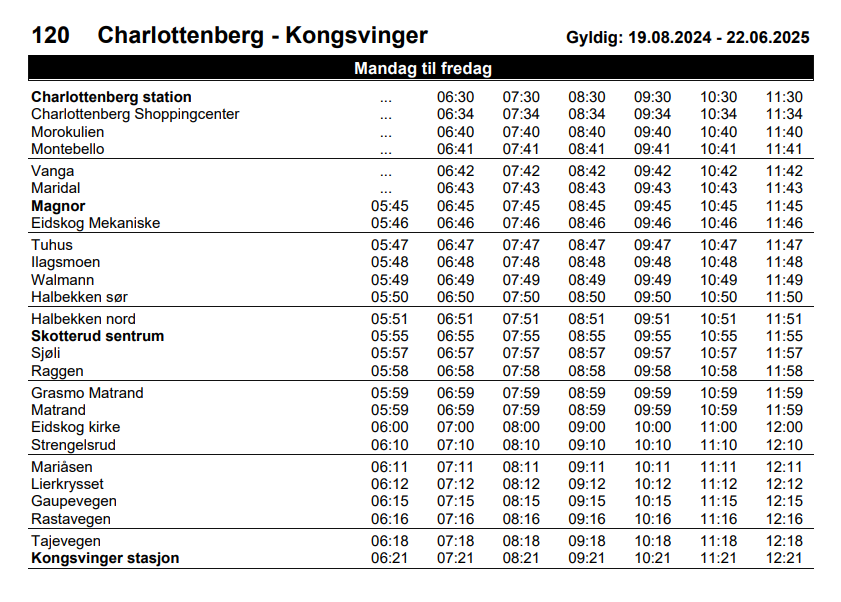 120 Charlottenberg - Kongsvinger

Gyldig: 19.08.2024 - 22.06.2025

Mandag til fredag

| | | | | | | | |
|---|---|---|---|---|---|---|---|
| Charlottenberg station | ... | 06:30 | 07:30 | 08:30 | 09:30 | 10:30 | 11:30 |
| Charlottenberg Shoppingcenter | ... | 06:34 | 07:34 | 08:34 | 09:34 | 10:34 | 11:34 |
| Morokulien | ... | 06:40 | 07:40 | 08:40 | 09:40 | 10:40 | 11:40 |
| Montebello | ... | 06:41 | 07:41 | 08:41 | 09:41 | 10:41 | 11:41 |
| Vanga | ... | 06:42 | 07:42 | 08:42 | 09:42 | 10:42 | 11:42 |
| Maridal | ... | 06:43 | 07:43 | 08:43 | 09:43 | 10:43 | 11:43 |
| Magnor | 05:45 | 06:45 | 07:45 | 08:45 | 09:45 | 10:45 | 11:45 |
| Eidskog Mekaniske | 05:46 | 06:46 | 07:46 | 08:46 | 09:46 | 10:46 | 11:46 |
| Tuhus | 05:47 | 06:47 | 07:47 | 08:47 | 09:47 | 10:47 | 11:47 |
| Ilagsmoen | 05:48 | 06:48 | 07:48 | 08:48 | 09:48 | 10:48 | 11:48 |
| Walmann | 05:49 | 06:49 | 07:49 | 08:49 | 09:49 | 10:49 | 11:49 |
| Halbekken sør | 05:50 | 06:50 | 07:50 | 08:50 | 09:50 | 10:50 | 11:50 |
| Halbekken nord | 05:51 | 06:51 | 07:51 | 08:51 | 09:51 | 10:51 | 11:51 |
| Skotterud sentrum | 05:55 | 06:55 | 07:55 | 08:55 | 09:55 | 10:55 | 11:55 |
| Sjøli | 05:57 | 06:57 | 07:57 | 08:57 | 09:57 | 10:57 | 11:57 |
| Raggen | 05:58 | 06:58 | 07:58 | 08:58 | 09:58 | 10:58 | 11:58 |
| Grasmo Matrand | 05:59 | 06:59 | 07:59 | 08:59 | 09:59 | 10:59 | 11:59 |
| Matrand | 05:59 | 06:59 | 07:59 | 08:59 | 09:59 | 10:59 | 11:59 |
| Eidskog kirke | 06:00 | 07:00 | 08:00 | 09:00 | 10:00 | 11:00 | 12:00 |
| Strengelsrud | 06:10 | 07:10 | 08:10 | 09:10 | 10:10 | 11:10 | 12:10 |
| Mariåsen | 06:11 | 07:11 | 08:11 | 09:11 | 10:11 | 11:11 | 12:11 |
| Lierkrysset | 06:12 | 07:12 | 08:12 | 09:12 | 10:12 | 11:12 | 12:12 |
| Gaupevegen | 06:15 | 07:15 | 08:15 | 09:15 | 10:15 | 11:15 | 12:15 |
| Rastavegen | 06:16 | 07:16 | 08:16 | 09:16 | 10:16 | 11:16 | 12:16 |
| Tajevegen | 06:18 | 07:18 | 08:18 | 09:18 | 10:18 | 11:18 | 12:18 |
| Kongsvinger stasjon | 06:21 | 07:21 | 08:21 | 09:21 | 10:21 | 11:21 | 12:21 |